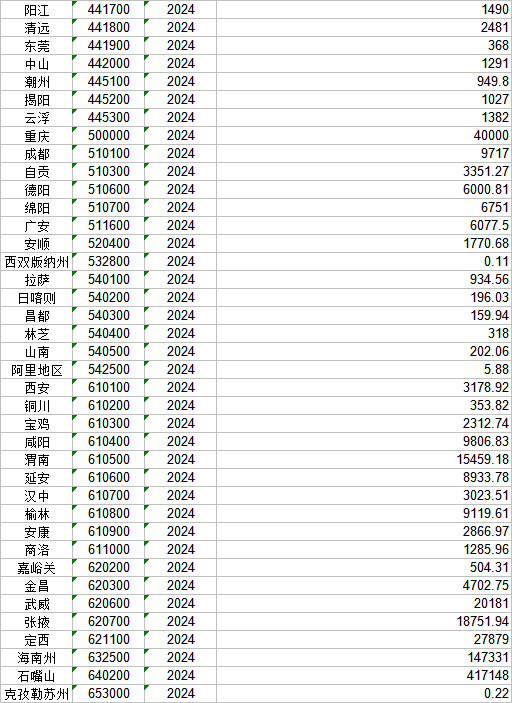 | 阳江 | 441700 | 2024 | 1490 |
|---|---|---|---|
| 清远 | 441800 | 2024 | 2481 |
| 东莞 | 441900 | 2024 | 368 |
| 中山 | 442000 | 2024 | 1291 |
| 潮州 | 445100 | 2024 | 949.8 |
| 揭阳 | 445200 | 2024 | 1027 |
| 云浮 | 445300 | 2024 | 1382 |
| 重庆 | 500000 | 2024 | 40000 |
| 成都 | 510100 | 2024 | 9717 |
| 自贡 | 510300 | 2024 | 3351.27 |
| 德阳 | 510600 | 2024 | 6000.81 |
| 绵阳 | 510700 | 2024 | 6751 |
| 广安 | 511600 | 2024 | 6077.5 |
| 安顺 | 520400 | 2024 | 1770.68 |
| 西双版纳州 | 532800 | 2024 | 0.11 |
| 拉萨 | 540100 | 2024 | 934.56 |
| 日喀则 | 540200 | 2024 | 196.03 |
| 昌都 | 540300 | 2024 | 159.94 |
| 林芝 | 540400 | 2024 | 318 |
| 山南 | 540500 | 2024 | 202.06 |
| 阿里地区 | 542500 | 2024 | 5.88 |
| 西安 | 610100 | 2024 | 3178.92 |
| 铜川 | 610200 | 2024 | 353.82 |
| 宝鸡 | 610300 | 2024 | 2312.74 |
| 咸阳 | 610400 | 2024 | 9806.83 |
| 渭南 | 610500 | 2024 | 15459.18 |
| 延安 | 610600 | 2024 | 8933.78 |
| 汉中 | 610700 | 2024 | 3023.51 |
| 榆林 | 610800 | 2024 | 9119.61 |
| 安康 | 610900 | 2024 | 2866.97 |
| 商洛 | 611000 | 2024 | 1285.96 |
| 嘉峪关 | 620200 | 2024 | 504.31 |
| 金昌 | 620300 | 2024 | 4702.75 |
| 武威 | 620600 | 2024 | 20181 |
| 张掖 | 620700 | 2024 | 18751.94 |
| 定西 | 621100 | 2024 | 27879 |
| 海南州 | 632500 | 2024 | 147331 |
| 石嘴山 | 640200 | 2024 | 417148 |
| 克孜勒苏州 | 653000 | 2024 | 0.22 |